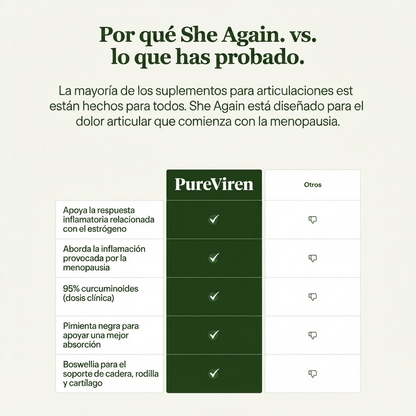 Por qué She Again. vs. lo que has probado.

La mayoría de los suplementos para articulaciones est están hechos para todos. She Again está diseñado para el dolor articular que comienza con la menopausia.

| | PureViren | Otros |
|---|---|---|
| Apoya la respuesta inflamatoria relacionada con el estrógeno | ✓ | 👎 |
| Aborda la inflamación provocada por la menopausia | ✓ | 👎 |
| 95% curcuminoides (dosis clínica) | ✓ | 👎 |
| Pimienta negra para apoyar una mejor absorción | ✓ | 👎 |
| Boswellia para el soporte de cadera, rodilla y cartílago | ✓ | 👎 |